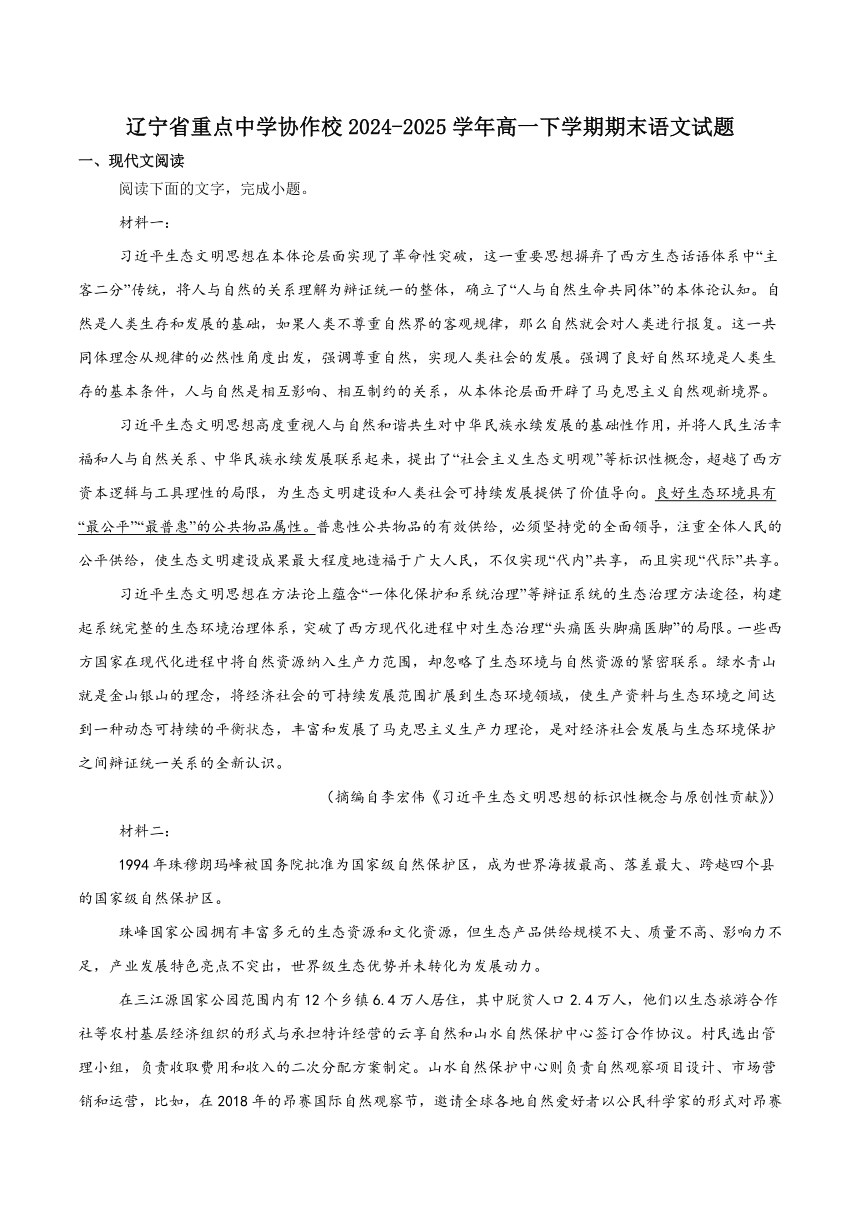 辽宁省重点中学协作校 2024-2025 学年高一下学期期末语文试题

一、现代文阅读

阅读下面的文字，完成小题。

材料一：

习近平生态文明思想在本体论层面实现了革命性突破，这一重要思想摒弃了西方生态话语体系中“主客二分”传统，将人与自然的关系理解为辩证统一的整体，确立了“人与自然生命共同体”的本体论认知。自然是人类生存和发展的基础，如果人类不尊重自然界的客观规律，那么自然就会对人类进行报复。这一共同体理念从规律的必然性角度出发，强调尊重自然，实现人类社会的发展。强调了良好自然环境是人类生存的基本条件，人与自然是相互影响、相互制约的关系，从本体论层面开辟了马克思主义自然观新境界。

习近平生态文明思想高度重视人与自然和谐共生对中华民族永续发展的基础性作用，并将人民生活幸福和人与自然关系、中华民族永续发展联系起来，提出了“社会主义生态文明观”等标识性概念，超越了西方资本逻辑与工具理性的局限，为生态文明建设和人类社会可持续发展提供了价值导向。良好生态环境具有“最公平”“最普惠”的公共物品属性。普惠性公共物品的有效供给，必须坚持党的全面领导，注重全体人民的公平供给，使生态文明建设成果最大程度地造福于广大人民，不仅实现“代内”共享，而且实现“代际”共享。

习近平生态文明思想在方法论上蕴含“一体化保护和系统治理”等辩证系统的生态治理方法途径，构建起系统完整的生态环境治理体系，突破了西方现代化进程中对生态治理“头痛医头脚痛医脚”的局限。一些西方国家在现代化进程中将自然资源纳入生产力范围，却忽略了生态环境与自然资源的紧密联系。绿水青山就是金山银山的理念，将经济社会的可持续发展范围扩展到生态环境领域，使生产资料与生态环境之间达到一种动态可持续的平衡状态，丰富和发展了马克思主义生产力理论，是对经济社会发展与生态环境保护之间辩证统一关系的全新认识。

（摘编自李宏伟《习近平生态文明思想的标识性概念与原创性贡献》）

材料二：

1994 年珠穆朗玛峰被国务院批准为国家级自然保护区，成为世界海拔最高、落差最大、跨越四个县的国家级自然保护区。

珠峰国家公园拥有丰富多元的生态资源和文化资源，但生态产品供给规模不大、质量不高、影响力不足，产业发展特色亮点不突出，世界级生态优势并未转化为发展动力。

在三江源国家公园范围内有 12 个乡镇 6.4 万人居住，其中脱贫人口 2.4 万人，他们以生态旅游合作社等农村基层经济组织的形式与承担特许经营的云享自然和山水自然保护中心签订合作协议。村民选出管理小组，负责收取费用和收入的二次分配方案制定。山水自然保护中心则负责自然观察项目设计、市场营销和运营，比如，在 2018 年的昂赛国际自然观察节，邀请全球各地自然爱好者以公民科学家的形式对昂赛